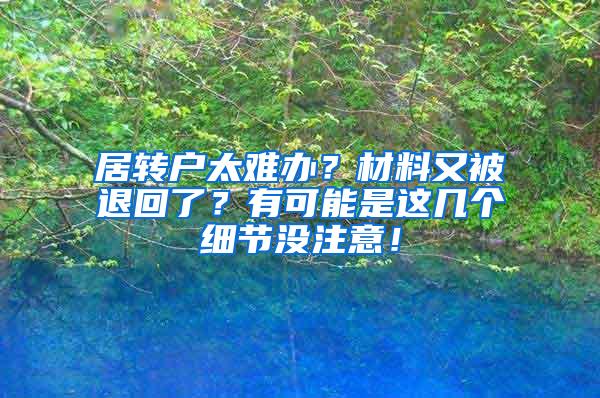 居转户太难办？材料又被退回了？有可能是这几个细节没注意！